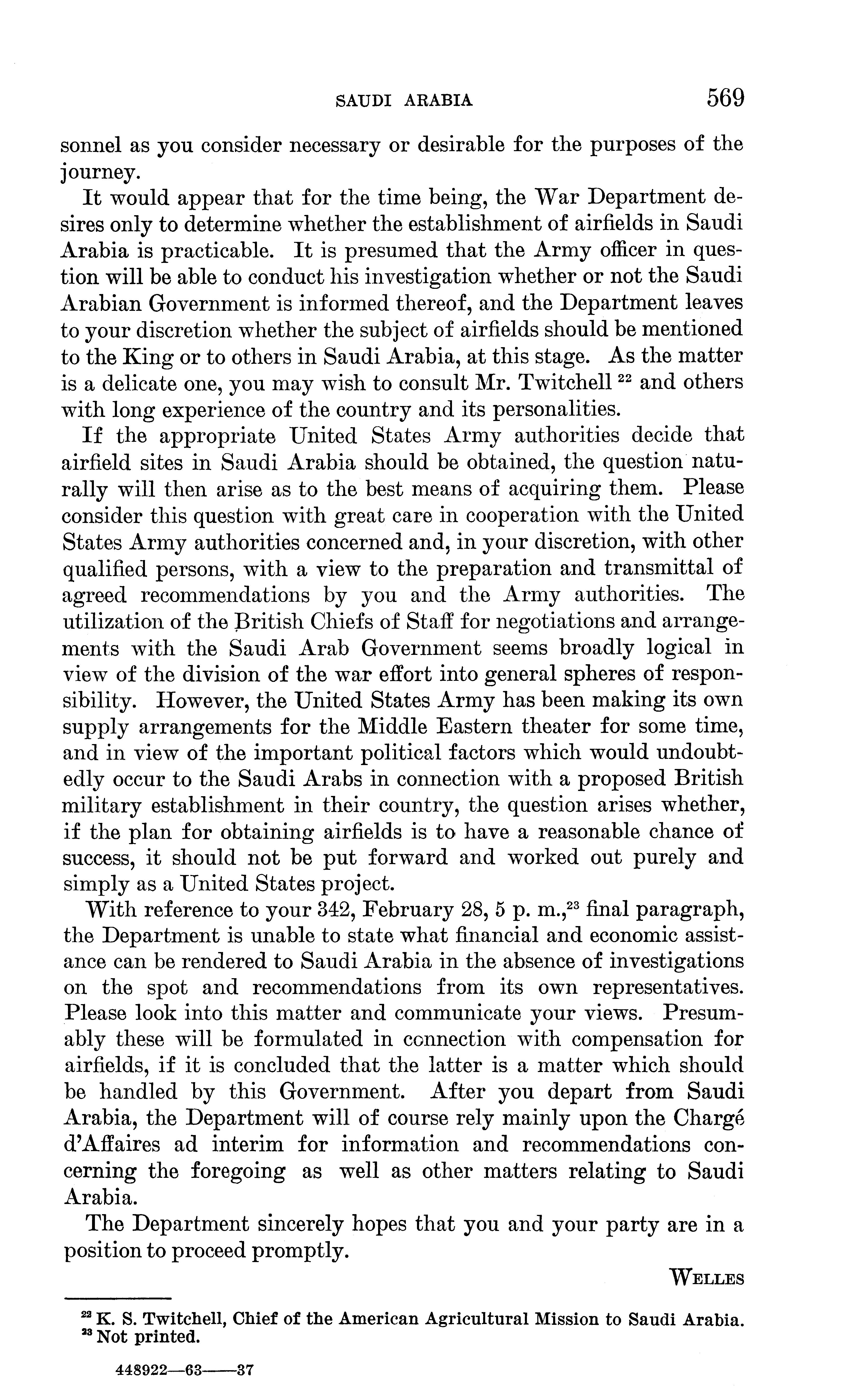 SAUDI ARABIA 569

sonnel as you consider necessary or desirable for the purposes of the journey.

It would appear that for the time being, the War Department desires only to determine whether the establishment of airfields in Saudi Arabia is practicable. It is presumed that the Army officer in question will be able to conduct his investigation whether or not the Saudi Arabian Government is informed thereof, and the Department leaves to your discretion whether the subject of airfields should be mentioned to the King or to others in Saudi Arabia, at this stage. As the matter is a delicate one, you may wish to consult Mr. Twitchell $^{22}$ and others with long experience of the country and its personalities.

If the appropriate United States Army authorities decide that airfield sites in Saudi Arabia should be obtained, the question naturally will then arise as to the best means of acquiring them. Please consider this question with great care in cooperation with the United States Army authorities concerned and, in your discretion, with other qualified persons, with a view to the preparation and transmittal of agreed recommendations by you and the Army authorities. The utilization of the British Chiefs of Staff for negotiations and arrangements with the Saudi Arab Government seems broadly logical in view of the division of the war effort into general spheres of responsibility. However, the United States Army has been making its own supply arrangements for the Middle Eastern theater for some time, and in view of the important political factors which would undoubtedly occur to the Saudi Arabs in connection with a proposed British military establishment in their country, the question arises whether, if the plan for obtaining airfields is to have a reasonable chance of success, it should not be put forward and worked out purely and simply as a United States project.

With reference to your 342, February 28, 5 p. m.,$^{23}$ final paragraph, the Department is unable to state what financial and economic assistance can be rendered to Saudi Arabia in the absence of investigations on the spot and recommendations from its own representatives. Please look into this matter and communicate your views. Presumably these will be formulated in connection with compensation for airfields, if it is concluded that the latter is a matter which should be handled by this Government. After you depart from Saudi Arabia, the Department will of course rely mainly upon the Chargé d'Affaires ad interim for information and recommendations concerning the foregoing as well as other matters relating to Saudi Arabia.

The Department sincerely hopes that you and your party are in a position to proceed promptly.

WELLES

$^{22}$ K. S. Twitchell, Chief of the American Agricultural Mission to Saudi Arabia.
$^{23}$ Not printed.

448922—63——37